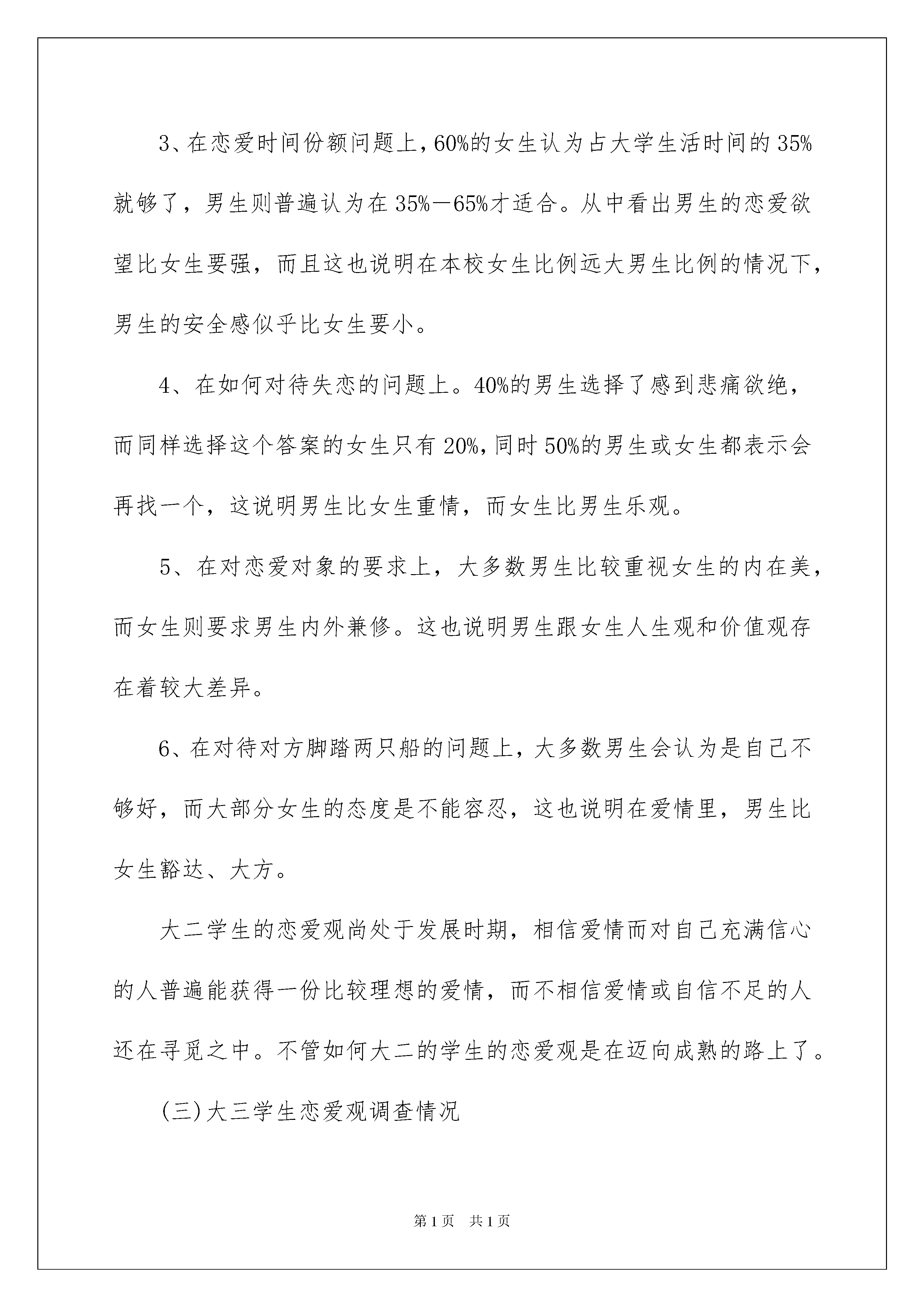 3、在恋爱时间份额问题上，60%的女生认为占大学生活时间的35%就够了，男生则普遍认为在35%—65%才适合。从中看出男生的恋爱欲望比女生要强，而且这也说明在本校女生比例远大男生比例的情况下，男生的安全感似乎比女生要小。

4、在如何对待失恋的问题上。40%的男生选择了感到悲痛欲绝，而同样选择这个答案的女生只有20%，同时50%的男生或女生都表示会再找一个，这说明男生比女生重情，而女生比男生乐观。

5、在对恋爱对象的要求上，大多数男生比较重视女生的内在美，而女生则要求男生内外兼修。这也说明男生跟女生人生观和价值观存在着较大差异。

6、在对待对方脚踏两只船的问题上，大多数男生会认为是自己不够好，而大部分女生的态度是不能容忍，这也说明在爱情里，男生比女生豁达、大方。

大二学生的恋爱观尚处于发展时期，相信爱情而对自己充满信心的人普遍能获得一份比较理想的爱情，而不相信爱情或自信不足的人还在寻觅之中。不管如何大二的学生的恋爱观是在迈向成熟的路上了。

(三)大三学生恋爱观调查情况

第1页 共1页